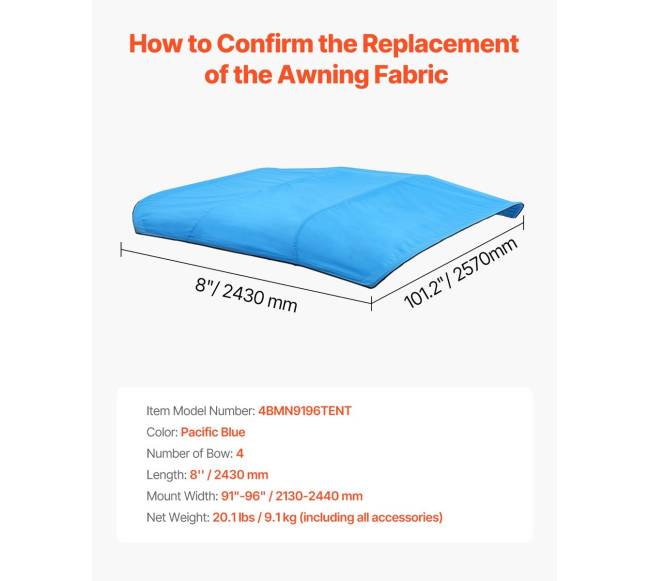 How to Confirm the Replacement of the Awning Fabric

8"/ 2430 mm

101.2"/ 2570mm

Item Model Number: 4BMN9196TENT
Color: Pacific Blue
Number of Bow: 4
Length: 8'' / 2430 mm
Mount Width: 91"-96" / 2130-2440 mm
Net Weight: 20.1 lbs / 9.1 kg (including all accessories)